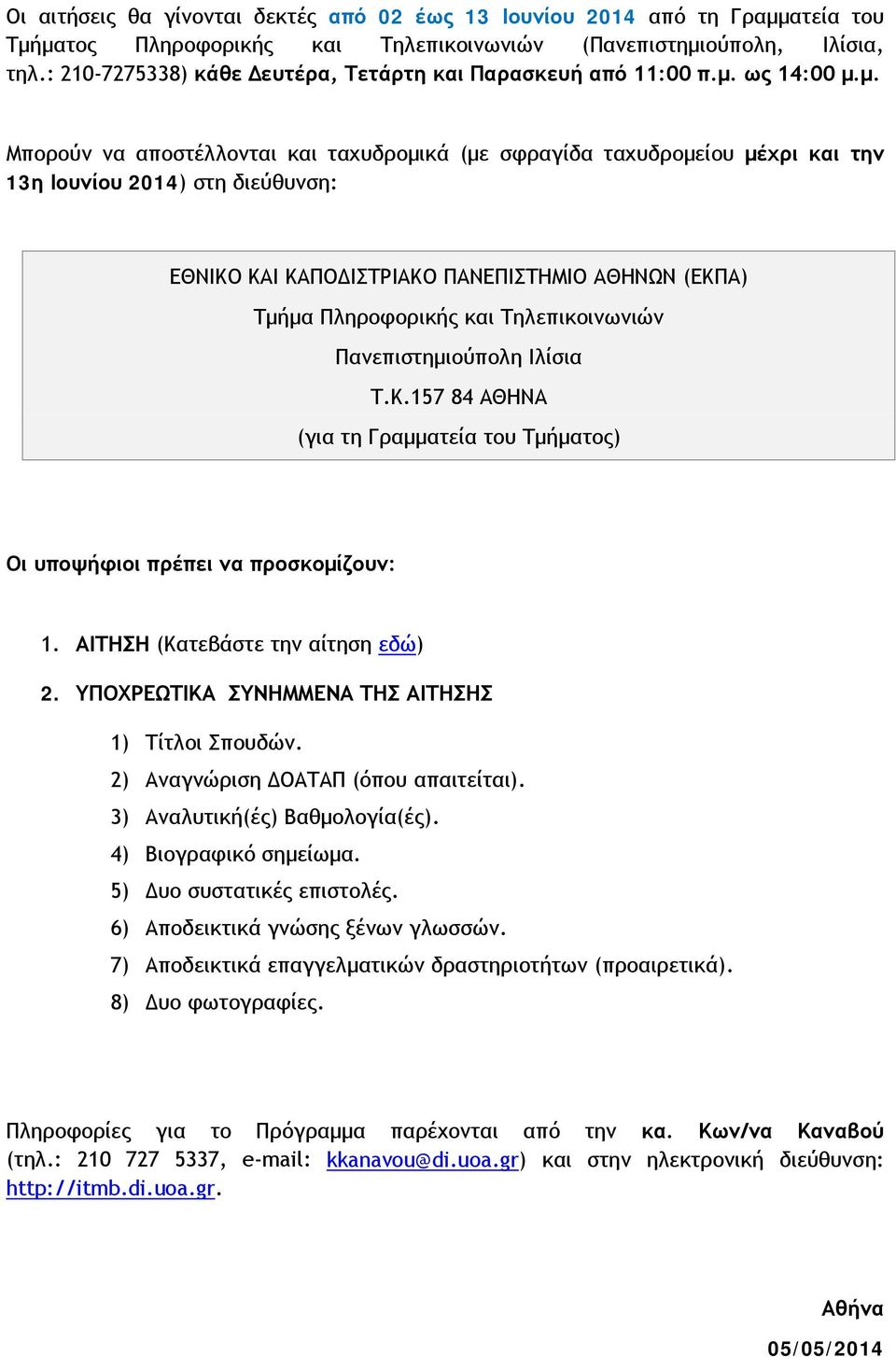 Οι αιτήσεις θα γίνονται δεκτές από 02 έως 13 Ιουνίου 2014 από τη Γραμματεία του Τμήματος Πληροφορικής και Τηλεπικοινωνιών (Πανεπιστημιούπολη, Ιλίσια, τηλ.: 210-7275338) κάθε Δευτέρα, Τετάρτη και Παρασκευή από 11:00 π.μ. ως 14:00 μ.μ.

Μπορούν να αποστέλλονται και ταχυδρομικά (με σφραγίδα ταχυδρομείου μέχρι και την 13η Ιουνίου 2014) στη διεύθυνση:

ΕΘΝΙΚΟ ΚΑΙ ΚΑΠΟΔΙΣΤΡΙΑΚΟ ΠΑΝΕΠΙΣΤΗΜΙΟ ΑΘΗΝΩΝ (ΕΚΠΑ)
Τμήμα Πληροφορικής και Τηλεπικοινωνιών
Πανεπιστημιούπολη Ιλίσια
Τ.Κ.157 84 ΑΘΗΝΑ
(για τη Γραμματεία του Τμήματος)

Οι υποψήφιοι πρέπει να προσκομίζουν:

1. ΑΙΤΗΣΗ (Κατεβάστε την αίτηση εδώ)
2. ΥΠΟΧΡΕΩΤΙΚΑ ΣΥΝΗΜΜΕΝΑ ΤΗΣ ΑΙΤΗΣΗΣ
1) Τίτλοι Σπουδών.
2) Αναγνώριση ΔΟΑΤΑΠ (όπου απαιτείται).
3) Αναλυτική(ές) Βαθμολογία(ές).
4) Βιογραφικό σημείωμα.
5) Δυο συστατικές επιστολές.
6) Αποδεικτικά γνώσης ξένων γλωσσών.
7) Αποδεικτικά επαγγελματικών δραστηριοτήτων (προαιρετικά).
8) Δυο φωτογραφίες.

Πληροφορίες για το Πρόγραμμα παρέχονται από την κα. Κων/να Καναβού (τηλ.: 210 727 5337, e-mail: kkanavou@di.uoa.gr) και στην ηλεκτρονική διεύθυνση: http://itmb.di.uoa.gr.

Αθήνα
05/05/2014